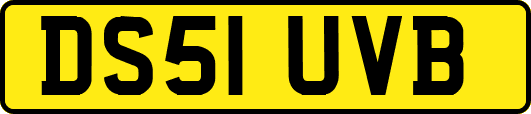 DS51 UVB